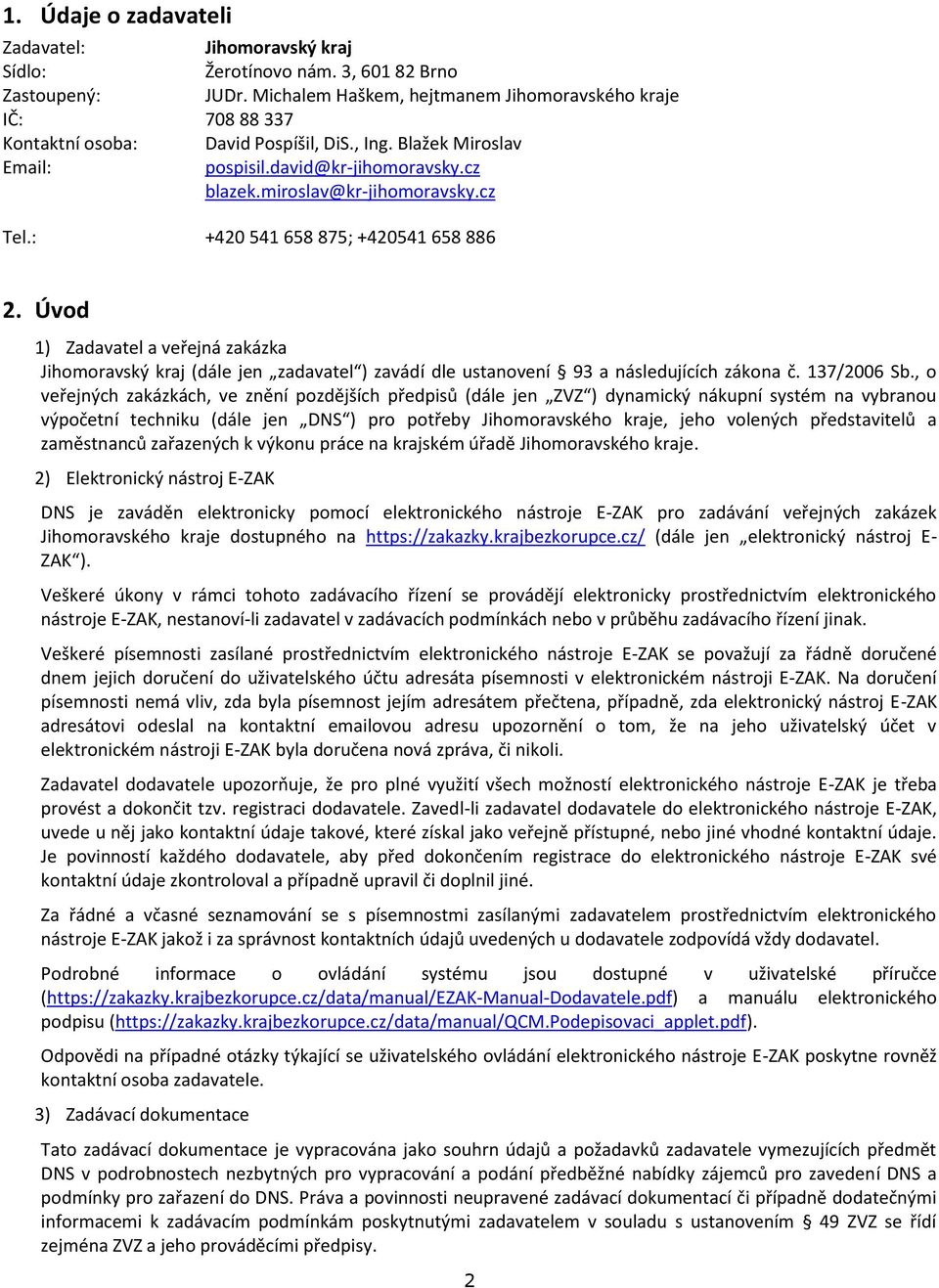 1. Údaje o zadavateli

Zadavatel: Jihomoravský kraj
Sídlo: Žerotínovo nám. 3, 601 82 Brno
Zastoupený: JUDr. Michalem Haškem, hejtmanem Jihomoravského kraje
IČ: 708 88 337
Kontaktní osoba: David Pospíšil, DiS., Ing. Blažek Miroslav
Email: pospisil.david@kr-jihomoravsky.cz
blazek.miroslav@kr-jihomoravsky.cz

Tel.: +420 541 658 875; +420541 658 886

2. Úvod

1) Zadavatel a veřejná zakázka

Jihomoravský kraj (dále jen „zadavatel“) zavádí dle ustanovení § 93 a následujících zákona č. 137/2006 Sb., o veřejných zakázkách, ve znění pozdějších předpisů (dále jen „ZVZ“) dynamický nákupní systém na vybranou výpočetní techniku (dále jen „DNS“) pro potřeby Jihomoravského kraje, jeho volených představitelů a zaměstnanců zařazených k výkonu práce na krajském úřadě Jihomoravského kraje.

2) Elektronický nástroj E-ZAK

DNS je zaváděn elektronicky pomocí elektronického nástroje E-ZAK pro zadávání veřejných zakázek Jihomoravského kraje dostupného na https://zakazky.krajbezkorupce.cz/ (dále jen „elektronický nástroj E-ZAK“).

Veškeré úkony v rámci tohoto zadávacího řízení se provádějí elektronicky prostřednictvím elektronického nástroje E-ZAK, nestanoví-li zadavatel v zadávacích podmínkách nebo v průběhu zadávacího řízení jinak.

Veškeré písemnosti zasílané prostřednictvím elektronického nástroje E-ZAK se považují za řádně doručené dnem jejich doručení do uživatelského účtu adresáta písemnosti v elektronickém nástroji E-ZAK. Na doručení písemnosti nemá vliv, zda byla písemnost jejím adresátem přečtena, případně, zda elektronický nástroj E-ZAK adresátovi odeslal na kontaktní emailovou adresu upozornění o tom, že na jeho uživatelský účet v elektronickém nástroji E-ZAK byla doručena nová zpráva, či nikoli.

Zadavatel dodavatele upozorňuje, že pro plné využití všech možností elektronického nástroje E-ZAK je třeba provést a dokončit tzv. registraci dodavatele. Zavedl-li zadavatel dodavatele do elektronického nástroje E-ZAK, uvede u něj jako kontaktní údaje takové, které získal jako veřejně přístupné, nebo jiné vhodné kontaktní údaje. Je povinností každého dodavatele, aby před dokončením registrace do elektronického nástroje E-ZAK své kontaktní údaje zkontroloval a případně upravil či doplnil jiné.

Za řádné a včasné seznamování se s písemnostmi zasílanými zadavatelem prostřednictvím elektronického nástroje E-ZAK jakož i za správnost kontaktních údajů uvedených u dodavatele zodpovídá vždy dodavatel.

Podrobné informace o ovládání systému jsou dostupné v uživatelské příručce (https://zakazky.krajbezkorupce.cz/data/manual/EZAK-Manual-Dodavatele.pdf) a manuálu elektronického podpisu (https://zakazky.krajbezkorupce.cz/data/manual/QCM.Podepisovaci_applet.pdf).

Odpovědi na případné otázky týkající se uživatelského ovládání elektronického nástroje E-ZAK poskytne rovněž kontaktní osoba zadavatele.

3) Zadávací dokumentace

Tato zadávací dokumentace je vypracována jako souhrn údajů a požadavků zadavatele vymezujících předmět DNS v podrobnostech nezbytných pro vypracování a podání předběžné nabídky zájemců pro zavedení DNS a podmínky pro zařazení do DNS. Práva a povinnosti neupravené zadávací dokumentací či případně dodatečnými informacemi k zadávacím podmínkám poskytnutými zadavatelem v souladu s ustanovením § 49 ZVZ se řídí zejména ZVZ a jeho prováděcími předpisy.

2